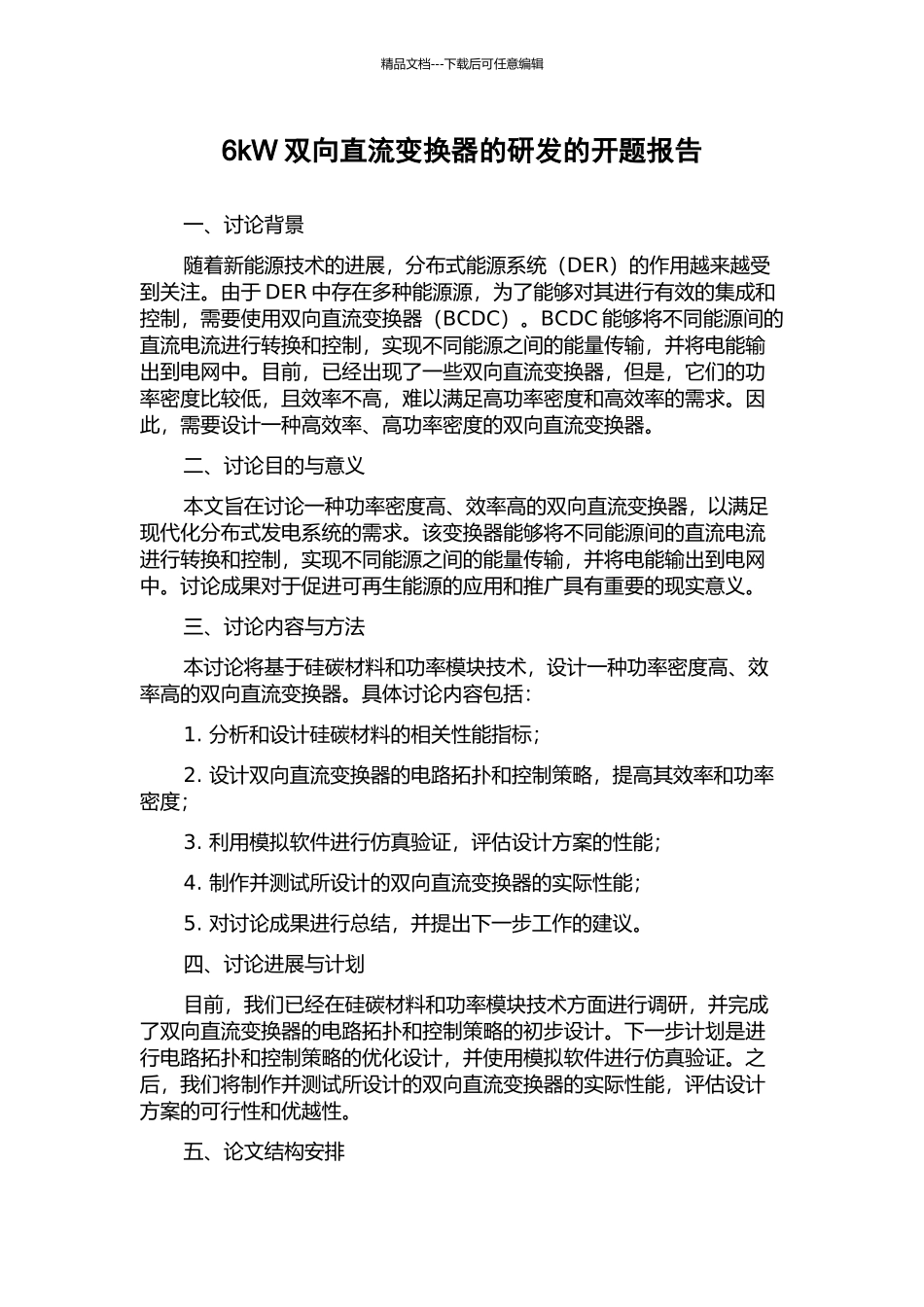 精品文档---下载后可任意编辑

6kW 双向直流变换器的研发的开题报告

一、讨论背景

随着新能源技术的进展，分布式能源系统（DER）的作用越来越受到关注。由于 DER 中存在多种能源源，为了能够对其进行有效的集成和控制，需要使用双向直流变换器（BCDC）。BCDC 能够将不同能源间的直流电流进行转换和控制，实现不同能源之间的能量传输，并将电能输出到电网中。目前，已经出现了一些双向直流变换器，但是，它们的功率密度比较低，且效率不高，难以满足高功率密度和高效率的需求。因此，需要设计一种高效率、高功率密度的双向直流变换器。

二、讨论目的与意义

本文旨在讨论一种功率密度高、效率高的双向直流变换器，以满足现代化分布式发电系统的需求。该变换器能够将不同能源间的直流电流进行转换和控制，实现不同能源之间的能量传输，并将电能输出到电网中。讨论成果对于促进可再生能源的应用和推广具有重要的现实意义。

三、讨论内容与方法

本讨论将基于硅碳材料和功率模块技术，设计一种功率密度高、效率高的双向直流变换器。具体讨论内容包括：

1. 分析和设计硅碳材料的相关性能指标；

2. 设计双向直流变换器的电路拓扑和控制策略，提高其效率和功率密度；

3. 利用模拟软件进行仿真验证，评估设计方案的性能；

4. 制作并测试所设计的双向直流变换器的实际性能；

5. 对讨论成果进行总结，并提出下一步工作的建议。

四、讨论进展与计划

目前，我们已经在硅碳材料和功率模块技术方面进行调研，并完成了双向直流变换器的电路拓扑和控制策略的初步设计。下一步计划是进行电路拓扑和控制策略的优化设计，并使用模拟软件进行仿真验证。之后，我们将制作并测试所设计的双向直流变换器的实际性能，评估设计方案的可行性和优越性。

五、论文结构安排